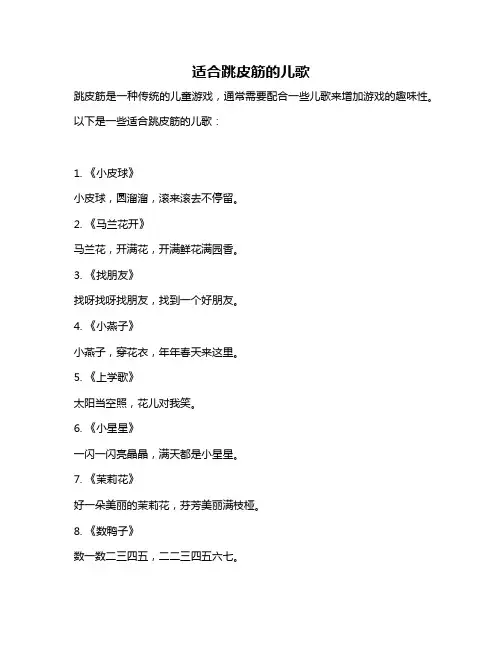 适合跳皮筋的儿歌

跳皮筋是一种传统的儿童游戏，通常需要配合一些儿歌来增加游戏的趣味性。

以下是一些适合跳皮筋的儿歌：

1. 《小皮球》

小皮球，圆溜溜，滚来滚去不停留。

2. 《马兰花开》

马兰花，开满花，开满鲜花满园香。

3. 《找朋友》

找呀找呀找朋友，找到一个好朋友。

4. 《小燕子》

小燕子，穿花衣，年年春天来这里。

5. 《上学歌》

太阳当空照，花儿对我笑。

6. 《小星星》

一闪一闪亮晶晶，满天都是小星星。

7. 《茉莉花》

好一朵美丽的茉莉花，芬芳美丽满枝桠。

8. 《数鸭子》

数一数二三四五，二二三四五六七。